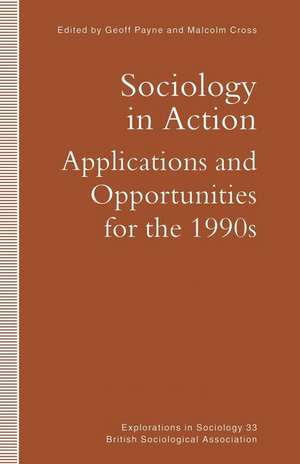 Edited by Geoff Payne and Malcolm Cross

Sociology in Action

Applications and Opportunities for the 1990s

Explorations in Sociology 33
British Sociological Association